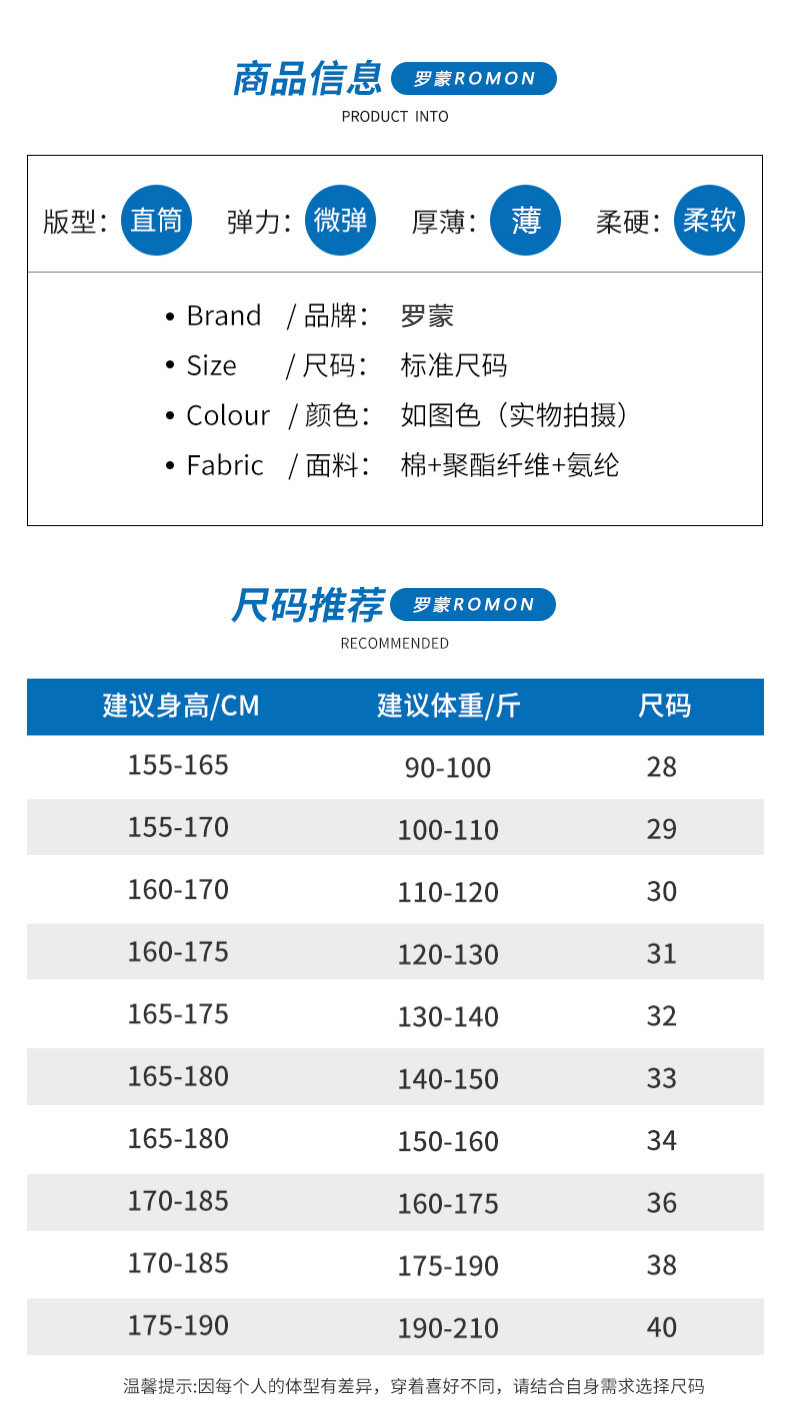 商品信息 罗蒙ROMON

PRODUCT INTO

版型: 直筒 弹力: 微弹 厚薄: 薄 柔硬: 柔软

• Brand / 品牌: 罗蒙
• Size / 尺码: 标准尺码
• Colour / 颜色: 如图色(实物拍摄)
• Fabric / 面料: 棉+聚酯纤维+氨纶

尺码推荐 罗蒙ROMON

RECOMMENDED

| 建议身高/CM | 建议体重/斤 | 尺码 |
|---|---|---|
| 155-165 | 90-100 | 28 |
| 155-170 | 100-110 | 29 |
| 160-170 | 110-120 | 30 |
| 160-175 | 120-130 | 31 |
| 165-175 | 130-140 | 32 |
| 165-180 | 140-150 | 33 |
| 165-180 | 150-160 | 34 |
| 170-185 | 160-175 | 36 |
| 170-185 | 175-190 | 38 |
| 175-190 | 190-210 | 40 |

温馨提示:因每个人的体型有差异,穿着喜好不同,请结合自身需求选择尺码